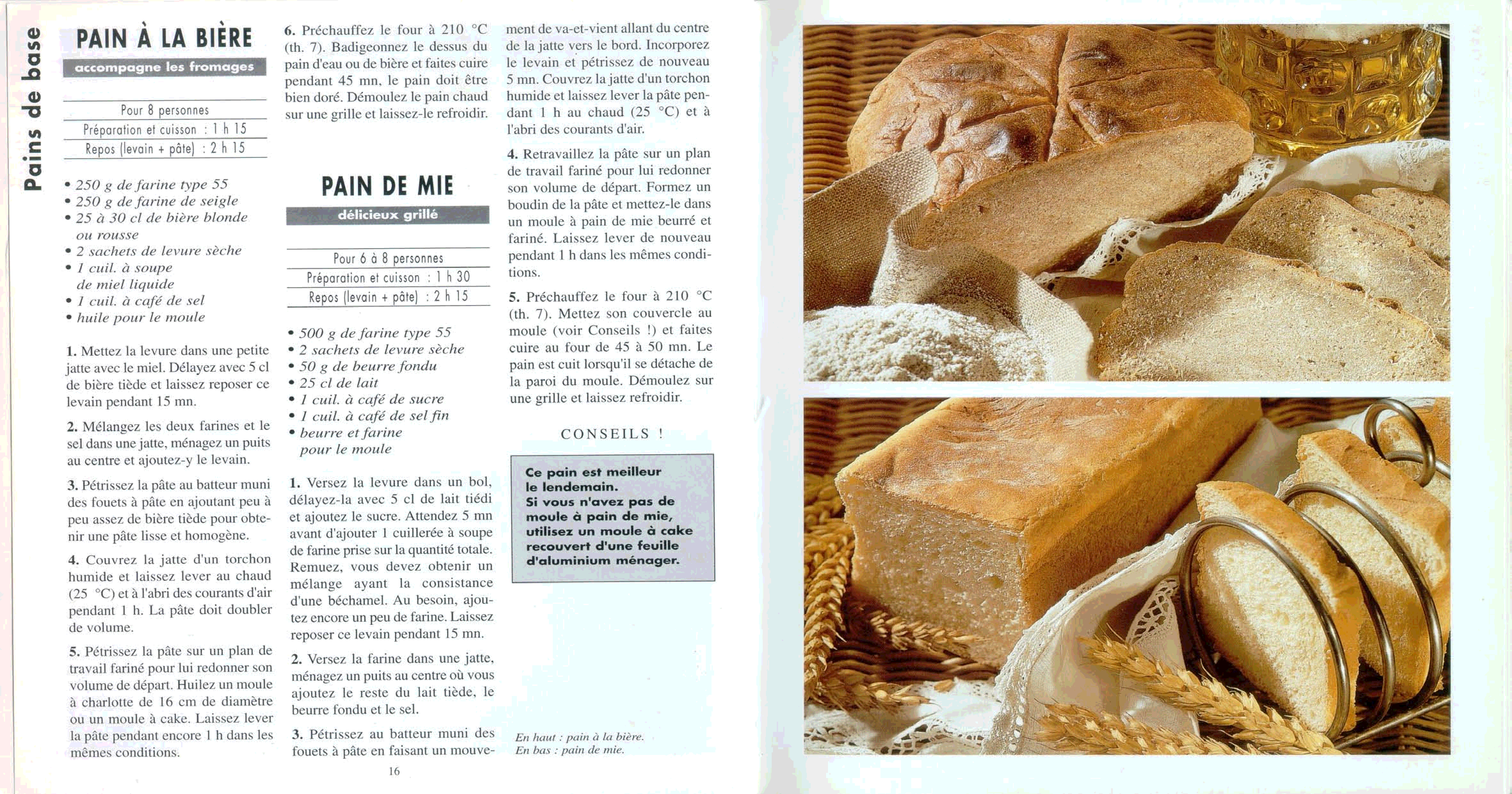 Pains de base

PAIN À LA BIÈRE

accompagne les fromages

Pour 8 personnes
Préparation et cuisson : 1 h 15
Repos (levain + pâte) : 2 h 15

• 250 g de farine type 55
• 250 g de farine de seigle
• 25 à 30 cl de bière blonde ou rousse
• 2 sachets de levure sèche
• 1 cuil. à soupe de miel liquide
• 1 cuil. à café de sel
• huile pour le moule

1. Mettez la levure dans une petite jatte avec le miel. Délayez avec 5 cl de bière tiède et laissez reposer ce levain pendant 15 mn.

2. Mélangez les deux farines et le sel dans une jatte, ménagez un puits au centre et ajoutez-y le levain.

3. Pétrissez la pâte au batteur muni des fouets à pâte en ajoutant peu à peu assez de bière tiède pour obtenir une pâte lisse et homogène.

4. Couvrez la jatte d'un torchon humide et laissez lever au chaud (25 °C) et à l'abri des courants d'air pendant 1 h. La pâte doit doubler de volume.

5. Pétrissez la pâte sur un plan de travail fariné pour lui redonner son volume de départ. Huilez un moule à charlotte de 16 cm de diamètre ou un moule à cake. Laissez lever la pâte pendant encore 1 h dans les mêmes conditions.

6. Préchauffez le four à 210 °C (th. 7). Badigeonnez le dessus du pain d'eau ou de bière et faites cuire pendant 45 mn, le pain doit être bien doré. Démoulez le pain chaud sur une grille et laissez-le refroidir.

PAIN DE MIE

délicieux grillé

Pour 6 à 8 personnes
Préparation et cuisson : 1 h 30
Repos (levain + pâte) : 2 h 15

• 500 g de farine type 55
• 2 sachets de levure sèche
• 50 g de beurre fondu
• 25 cl de lait
• 1 cuil. à café de sucre
• 1 cuil. à café de sel fin
• beurre et farine pour le moule

1. Versez la levure dans un bol, délayez-la avec 5 cl de lait tiédi et ajoutez le sucre. Attendez 5 mn avant d'ajouter 1 cuillerée à soupe de farine prise sur la quantité totale. Remuez, vous devez obtenir un mélange ayant la consistance d'une béchamel. Au besoin, ajoutez encore un peu de farine. Laissez reposer ce levain pendant 15 mn.

2. Versez la farine dans une jatte, ménagez un puits au centre où vous ajoutez le reste du lait tiède, le beurre fondu et le sel.

3. Pétrissez au batteur muni des fouets à pâte en faisant un mouvement de va-et-vient allant du centre de la jatte vers le bord. Incorporez le levain et pétrissez de nouveau 5 mn. Couvrez la jatte d'un torchon humide et laissez lever la pâte pendant 1 h au chaud (25 °C) et à l'abri des courants d'air.

4. Retravaillez la pâte sur un plan de travail fariné pour lui redonner son volume de départ. Formez un boudin de la pâte et mettez-le dans un moule à pain de mie beurré et fariné. Laissez lever de nouveau pendant 1 h dans les mêmes conditions.

5. Préchauffez le four à 210 °C (th. 7). Mettez son couvercle au moule (voir Conseils !) et faites cuire au four de 45 à 50 mn. Le pain est cuit lorsqu'il se détache de la paroi du moule. Démoulez sur une grille et laissez refroidir.

CONSEILS !

Ce pain est meilleur le lendemain.
Si vous n'avez pas de moule à pain de mie, utilisez un moule à cake recouvert d'une feuille d'aluminium ménager.

En haut : pain à la bière.
En bas : pain de mie.

16